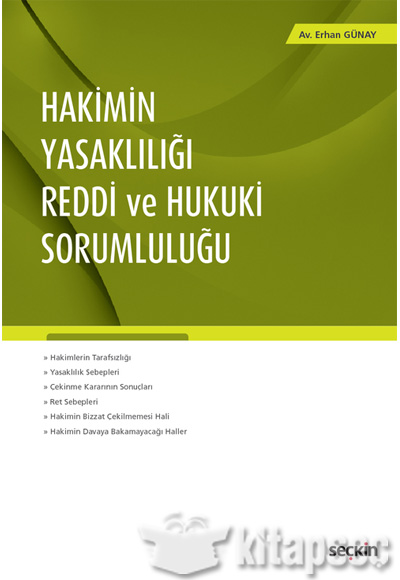 Av. Erhan GÜNAY

HAKİMİN YASAKLILIĞI REDDİ ve HUKUKİ SORUMLULUĞU

» Hakimlerin Tarafsızlığı
» Yasaklılık Sebepleri
» Çekinme Kararının Sonuçları
» Ret Sebepleri
» Hakimin Bizzat Çekilmemesi Hali
» Hakimin Davaya Bakamayacağı Haller

kitapseç

seçkin